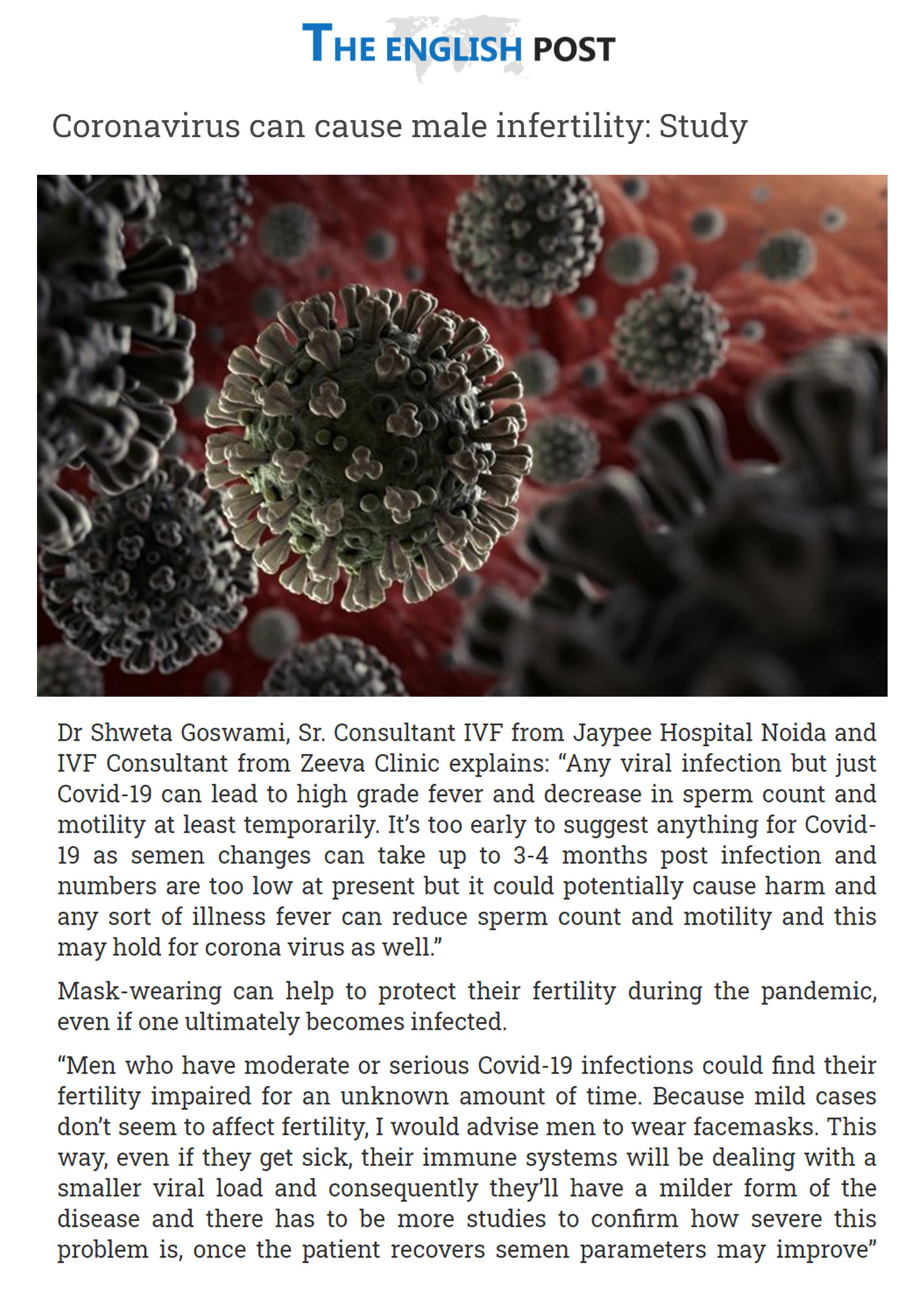 THE ENGLISH POST

Coronavirus can cause male infertility: Study

Dr Shweta Goswami, Sr. Consultant IVF from Jaypee Hospital Noida and IVF Consultant from Zeeva Clinic explains: “Any viral infection but just Covid-19 can lead to high grade fever and decrease in sperm count and motility at least temporarily. It’s too early to suggest anything for Covid-19 as semen changes can take up to 3-4 months post infection and numbers are too low at present but it could potentially cause harm and any sort of illness fever can reduce sperm count and motility and this may hold for corona virus as well.”

Mask-wearing can help to protect their fertility during the pandemic, even if one ultimately becomes infected.

“Men who have moderate or serious Covid-19 infections could find their fertility impaired for an unknown amount of time. Because mild cases don’t seem to affect fertility, I would advise men to wear facemasks. This way, even if they get sick, their immune systems will be dealing with a smaller viral load and consequently they’ll have a milder form of the disease and there has to be more studies to confirm how severe this problem is, once the patient recovers semen parameters may improve”